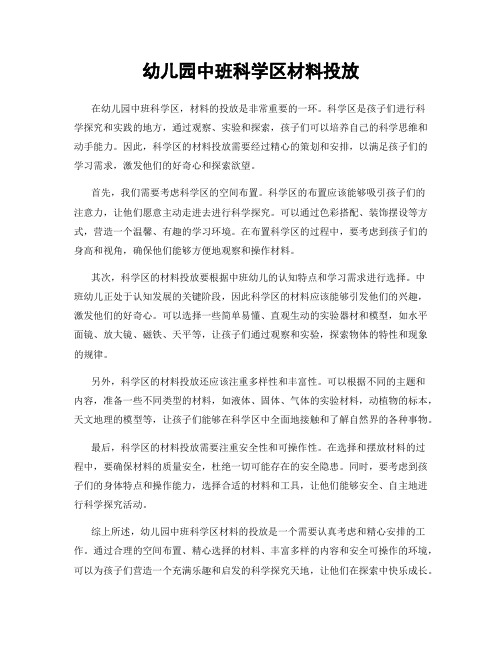 幼儿园中班科学区材料投放

在幼儿园中班科学区，材料的投放是非常重要的一环。科学区是孩子们进行科学探究和实践的地方，通过观察、实验和探索，孩子们可以培养自己的科学思维和动手能力。因此，科学区的材料投放需要经过精心的策划和安排，以满足孩子们的学习需求，激发他们的好奇心和探索欲望。

首先，我们需要考虑科学区的空间布置。科学区的布置应该能够吸引孩子们的注意力，让他们愿意主动走进去进行科学探究。可以通过色彩搭配、装饰摆设等方式，营造一个温馨、有趣的学习环境。在布置科学区的过程中，要考虑到孩子们的身高和视角，确保他们能够方便地观察和操作材料。

其次，科学区的材料投放要根据中班幼儿的认知特点和学习需求进行选择。中班幼儿正处于认知发展的关键阶段，因此科学区的材料应该能够引发他们的兴趣，激发他们的好奇心。可以选择一些简单易懂、直观生动的实验器材和模型，如水平面镜、放大镜、磁铁、天平等，让孩子们通过观察和实验，探索物体的特性和现象的规律。

另外，科学区的材料投放还应该注重多样性和丰富性。可以根据不同的主题和内容，准备一些不同类型的材料，如液体、固体、气体的实验材料，动植物的标本，天文地理的模型等，让孩子们能够在科学区中全面地接触和了解自然界的各种事物。

最后，科学区的材料投放需要注重安全性和可操作性。在选择和摆放材料的过程中，要确保材料的质量安全，杜绝一切可能存在的安全隐患。同时，要考虑到孩子们的身体特点和操作能力，选择合适的材料和工具，让他们能够安全、自主地进行科学探究活动。

综上所述，幼儿园中班科学区材料的投放是一个需要认真考虑和精心安排的工作。通过合理的空间布置、精心选择的材料、丰富多样的内容和安全可操作的环境，可以为孩子们营造一个充满乐趣和启发的科学探究天地，让他们在探索中快乐成长。